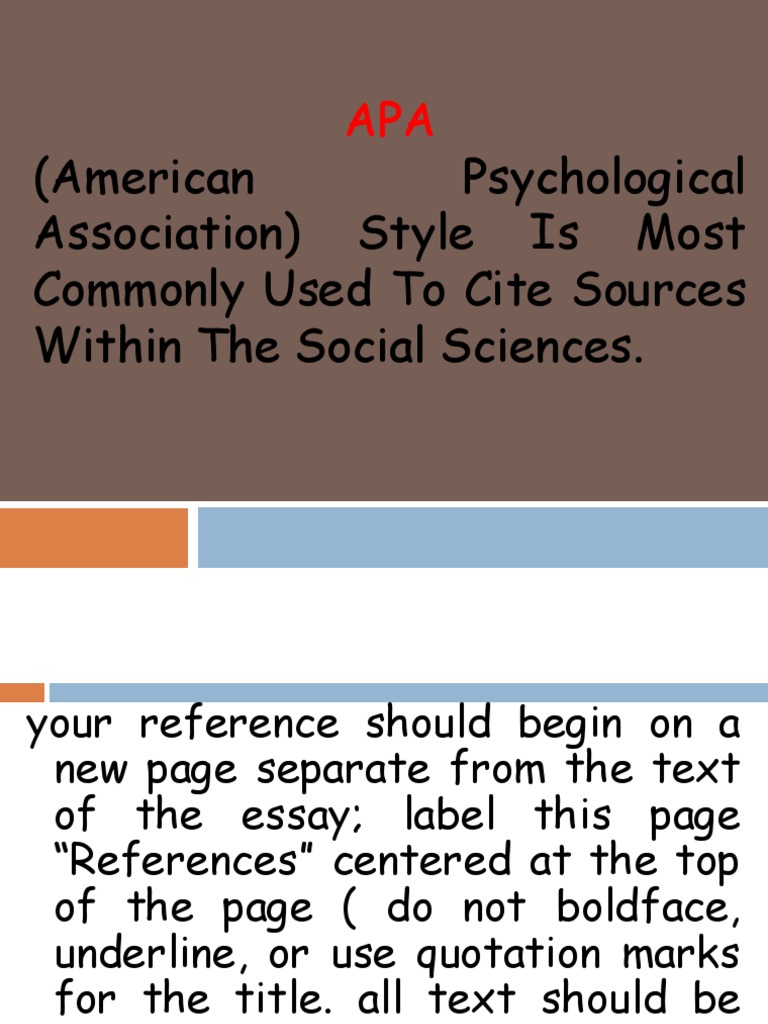 APA

(American Psychological Association) Style Is Most Commonly Used To Cite Sources Within The Social Sciences.

your reference should begin on a new page separate from the text of the essay; label this page “References” centered at the top of the page ( do not boldface, underline, or use quotation marks for the title. all text should be